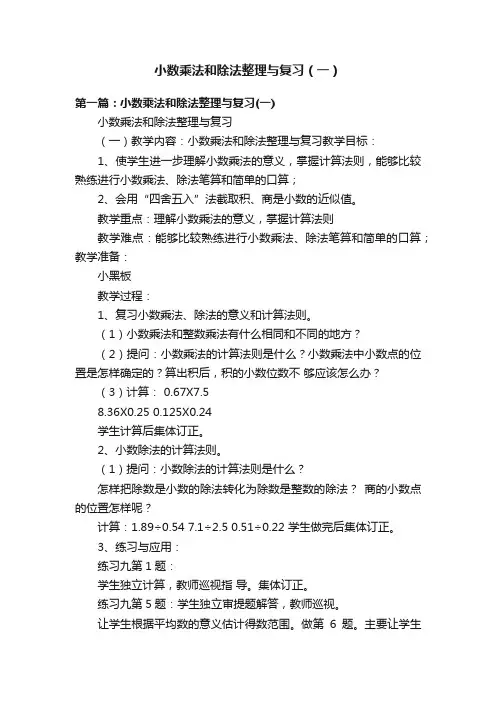 小数乘法和除法整理与复习（一）

第一篇：小数乘法和除法整理与复习(一)

小数乘法和除法整理与复习

（一）教学内容：小数乘法和除法整理与复习教学目标：

1、使学生进一步理解小数乘法的意义，掌握计算法则，能够比较熟练进行小数乘法、除法笔算和简单的口算；

2、会用“四舍五入”法截取积、商是小数的近似值。

教学重点：理解小数乘法的意义，掌握计算法则

教学难点：能够比较熟练进行小数乘法、除法笔算和简单的口算；教学准备：

小黑板

教学过程：

1、复习小数乘法、除法的意义和计算法则。

（1）小数乘法和整数乘法有什么相同和不同的地方？

（2）提问：小数乘法的计算法则是什么？小数乘法中小数点的位置是怎样确定的？算出积后，积的小数位数不 够应该怎么办？

（3）计算： 0.67X7.5

8.36X0.25 0.125X0.24

学生计算后集体订正。

2、小数除法的计算法则。

（1）提问：小数除法的计算法则是什么？

怎样把除数是小数的除法转化为除数是整数的除法？ 商的小数点的位置怎样呢？

计算：1.89÷0.54 7.1÷2.5 0.51÷0.22 学生做完后集体订正。

3、练习与应用：

练习九第 1 题：

学生独立计算，教师巡视指 导。集体订正。

练习九第 5 题：学生独立审提题解答，教师巡视。

让学生根据平均数的意义估计得数范围。做第 6 题。主要让学生